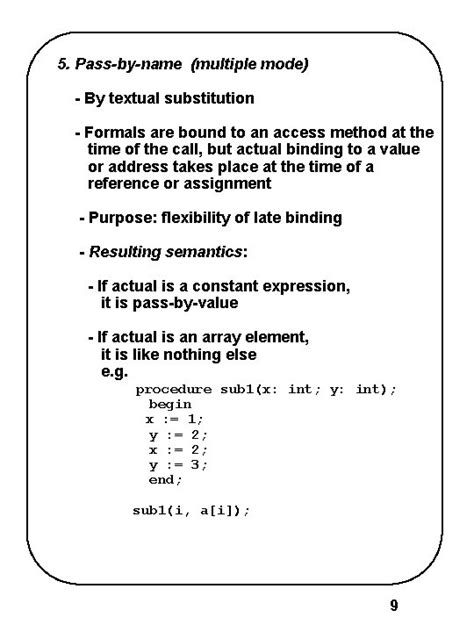 5. Pass-by-name (multiple mode)

- By textual substitution

- Formals are bound to an access method at the time of the call, but actual binding to a value or address takes place at the time of a reference or assignment

- Purpose: flexibility of late binding

- Resulting semantics:

- If actual is a constant expression, it is pass-by-value

- If actual is an array element, it is like nothing else e.g.

procedure sub1(x: int; y: int);
begin
x := 1;
y := 2;
x := 2;
y := 3;
end;

sub1(i, a[i]);

9